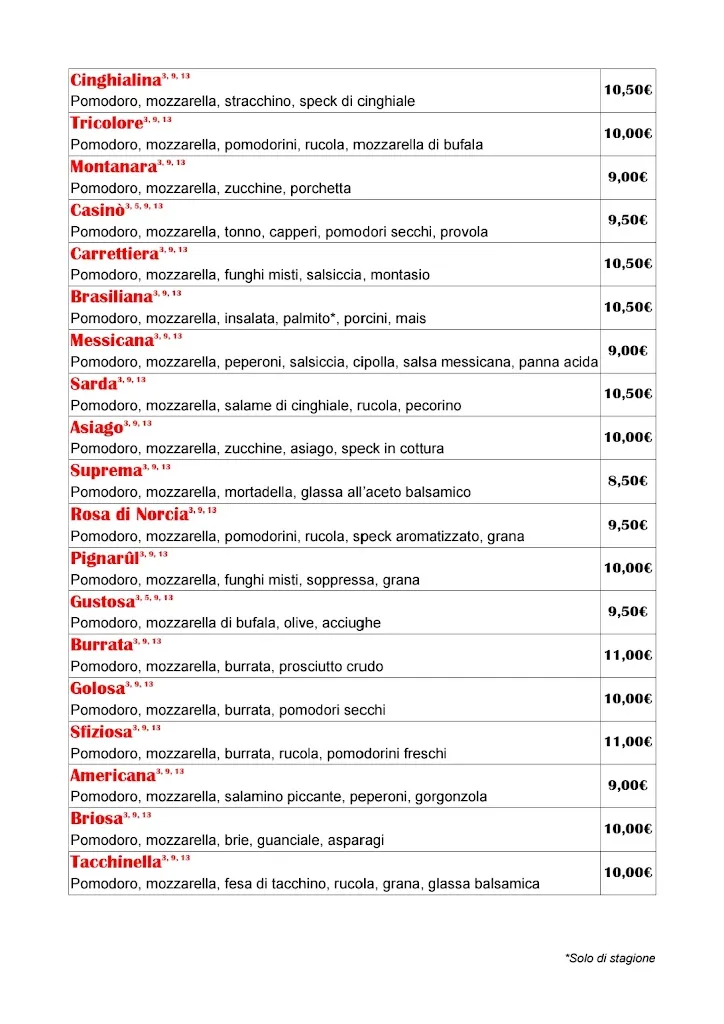 | | |
|---|---|
| Cinghialina$^{3, 9, 13}$ Pomodoro, mozzarella, stracchino, speck di cinghiale | 10,50€ |
| Tricolore$^{3, 9, 13}$ Pomodoro, mozzarella, pomodorini, rucola, mozzarella di bufala | 10,00€ |
| Montanara$^{3, 9, 13}$ Pomodoro, mozzarella, zucchine, porchetta | 9,00€ |
| Casinò$^{3, 5, 9, 13}$ Pomodoro, mozzarella, tonno, capperi, pomodori secchi, provola | 9,50€ |
| Carrettiera$^{3, 9, 13}$ Pomodoro, mozzarella, funghi misti, salsiccia, montasio | 10,50€ |
| Brasiliana$^{3, 9, 13}$ Pomodoro, mozzarella, insalata, palmito*, porcini, mais | 10,50€ |
| Messicana$^{3, 9, 13}$ Pomodoro, mozzarella, peperoni, salsiccia, cipolla, salsa messicana, panna acida | 9,00€ |
| Sarda$^{3, 9, 13}$ Pomodoro, mozzarella, salame di cinghiale, rucola, pecorino | 10,50€ |
| Asiago$^{3, 9, 13}$ Pomodoro, mozzarella, zucchine, asiago, speck in cottura | 10,00€ |
| Suprema$^{3, 9, 13}$ Pomodoro, mozzarella, mortadella, glassa all'aceto balsamico | 8,50€ |
| Rosa di Norcia$^{3, 9, 13}$ Pomodoro, mozzarella, pomodorini, rucola, speck aromatizzato, grana | 9,50€ |
| Pignarûl$^{3, 9, 13}$ Pomodoro, mozzarella, funghi misti, soppressa, grana | 10,00€ |
| Gustosa$^{3, 5, 9, 13}$ Pomodoro, mozzarella di bufala, olive, acciughe | 9,50€ |
| Burrata$^{3, 9, 13}$ Pomodoro, mozzarella, burrata, prosciutto crudo | 11,00€ |
| Golosa$^{3, 9, 13}$ Pomodoro, mozzarella, burrata, pomodori secchi | 10,00€ |
| Sfiziosa$^{3, 9, 13}$ Pomodoro, mozzarella, burrata, rucola, pomodorini freschi | 11,00€ |
| Americana$^{3, 9, 13}$ Pomodoro, mozzarella, salamino piccante, peperoni, gorgonzola | 9,00€ |
| Briosa$^{3, 9, 13}$ Pomodoro, mozzarella, brie, guanciale, asparagi | 10,00€ |
| Tacchinella$^{3, 9, 13}$ Pomodoro, mozzarella, fesa di tacchino, rucola, grana, glassa balsamica | 10,00€ |

*Solo di stagione